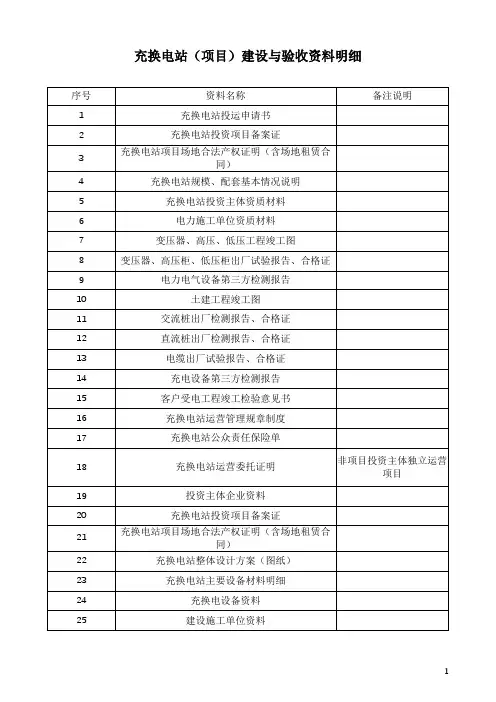 充换电站（项目）建设与验收资料明细

| 序号 | 资料名称 | 备注说明 |
|---|---|---|
| 1 | 充换电站投运申请书 | |
| 2 | 充换电站投资项目备案证 | |
| 3 | 充换电站项目场地合法产权证明（含场地租赁合同） | |
| 4 | 充换电站规模、配套基本情况说明 | |
| 5 | 充换电站投资主体资质材料 | |
| 6 | 电力施工单位资质材料 | |
| 7 | 变压器、高压、低压工程竣工图 | |
| 8 | 变压器、高压柜、低压柜出厂试验报告、合格证 | |
| 9 | 电力电气设备第三方检测报告 | |
| 10 | 土建工程竣工图 | |
| 11 | 交流桩出厂检测报告、合格证 | |
| 12 | 直流桩出厂检测报告、合格证 | |
| 13 | 电缆出厂试验报告、合格证 | |
| 14 | 充电设备第三方检测报告 | |
| 15 | 客户受电工程竣工检验意见书 | |
| 16 | 充换电站运营管理规章制度 | |
| 17 | 充换电站公众责任保险单 | |
| 18 | 充换电站运营委托证明 | 非项目投资主体独立运营项目 |
| 19 | 投资主体企业资料 | |
| 20 | 充换电站投资项目备案证 | |
| 21 | 充换电站项目场地合法产权证明（含场地租赁合同） | |
| 22 | 充换电站整体设计方案（图纸） | |
| 23 | 充换电站主要设备材料明细 | |
| 24 | 充换电设备资料 | |
| 25 | 建设施工单位资料 | |

1